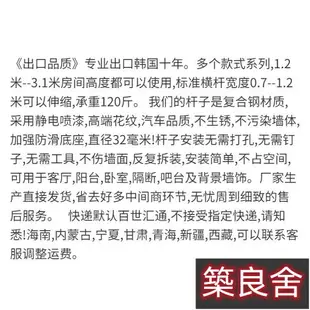 《出口品质》专业出口韩国十年。多个款式系列,1.2米--3.1米房间高度都可以使用,标准横杆宽度0.7--1.2米可以伸缩,承重120斤。 我们的杆子是复合钢材质,采用静电喷漆,高端花纹,汽车品质,不生锈,不污染墙体,加强防滑底座,直径32毫米!杆子安装无需打孔,无需钉子,无需工具,不伤墙面,反复拆装,安装简单,不占空间,可用于客厅,阳台,卧室,隔断,吧台及背景墙饰。厂家生产直接发货,省去好多中间商环节,无忧周到细致的售后服务。 快递默认百世汇通,不接受指定快递,请知悉!海南,内蒙古,宁夏,甘肃,青海,新疆,西藏,可以联系客服调整运费。

築良舍